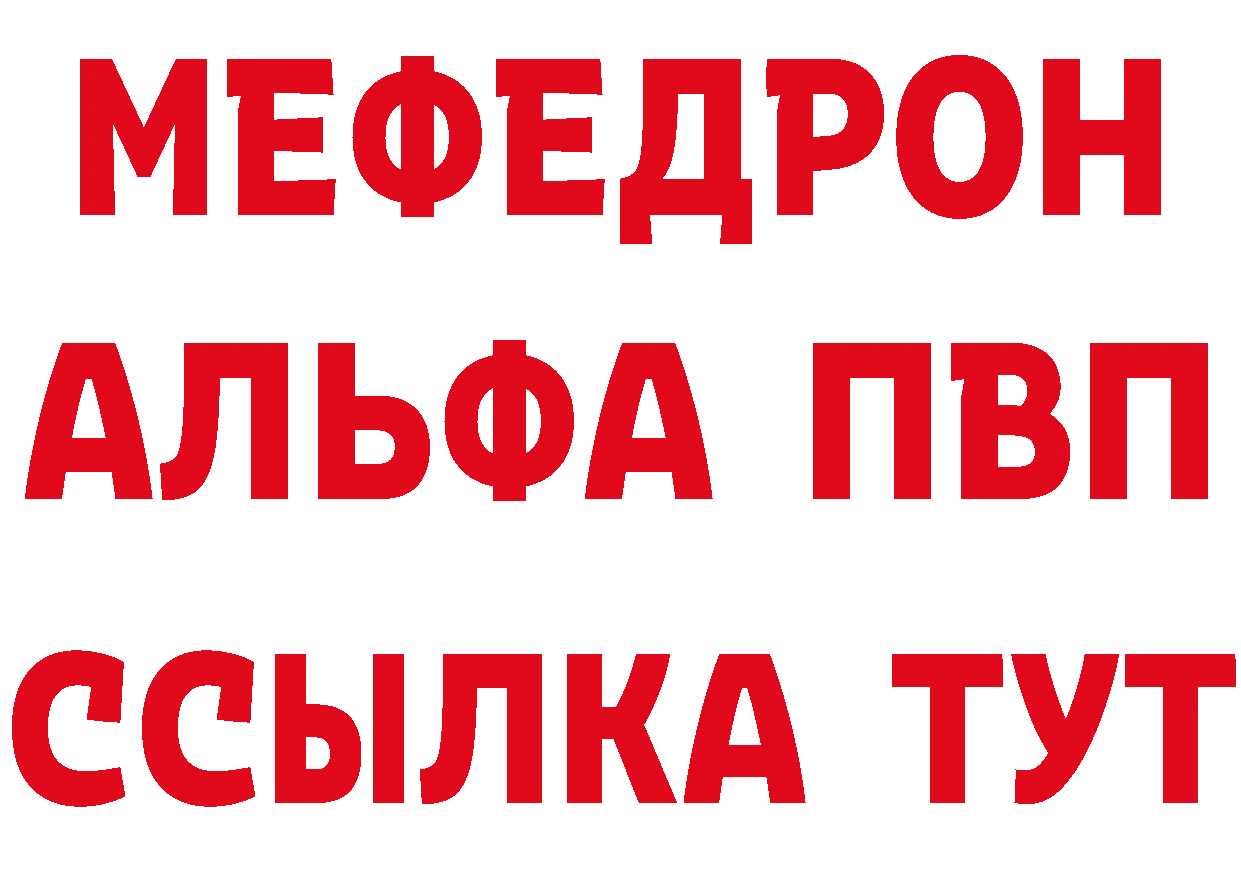 МЕФЕДРОН
АЛЬФА ПВП
ССЫЛКА ТУТ